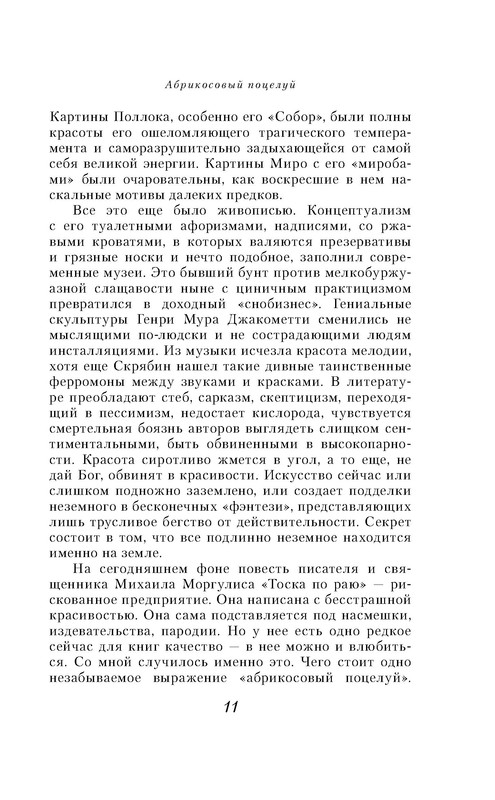 Абрикосовый поцелуй

Картины Поллока, особенно его «Собор», были полны красоты его ошеломляющего трагического темперамента и саморазрушительно задыхающейся от самой себя великой энергии. Картины Миро с его «миробами» были очаровательны, как воскресшие в нем наскальные мотивы далеких предков.

Все это еще было живописью. Концептуализм с его туалетными афоризмами, надписями, со ржавыми кроватями, в которых валяются презервативы и грязные носки и нечто подобное, заполнил современные музеи. Это бывший бунт против мелкобуржуазной слащавости ныне с циничным практицизмом превратился в доходный «снобизнес». Гениальные скульптуры Генри Мура Джакометти сменились не мыслящими по-людски и не сострадающими людям инсталляциями. Из музыки исчезла красота мелодии, хотя еще Скрябин нашел такие дивные таинственные ферромоны между звуками и красками. В литературе преобладают стеб, сарказм, скептицизм, переходящий в пессимизм, недостает кислорода, чувствуется смертельная боязнь авторов выглядеть слишком сентиментальными, быть обвиненными в высокопарности. Красота сиротливо жмется в угол, а то еще, не дай Бог, обвинят в красивости. Искусство сейчас или слишком подножно заземлено, или создает подделки неземного в бесконечных «фэнтези», представляющих лишь трусливое бегство от действительности. Секрет состоит в том, что все подлинно неземное находится именно на земле.

На сегодняшнем фоне повесть писателя и священника Михаила Моргулиса «Тоска по раю» — рискованное предприятие. Она написана с бесстрашной красивостью. Она сама подставляется под насмешки, издевательства, пародии. Но у нее есть одно редкое сейчас для книг качество — в нее можно и влюбиться. Со мной случилось именно это. Чего стоит одно незабываемое выражение «абрикосовый поцелуй».

11